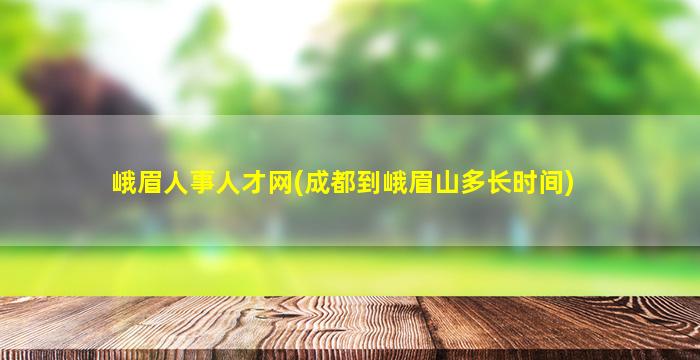 峨眉人事人才网(成都到峨眉山多长时间)